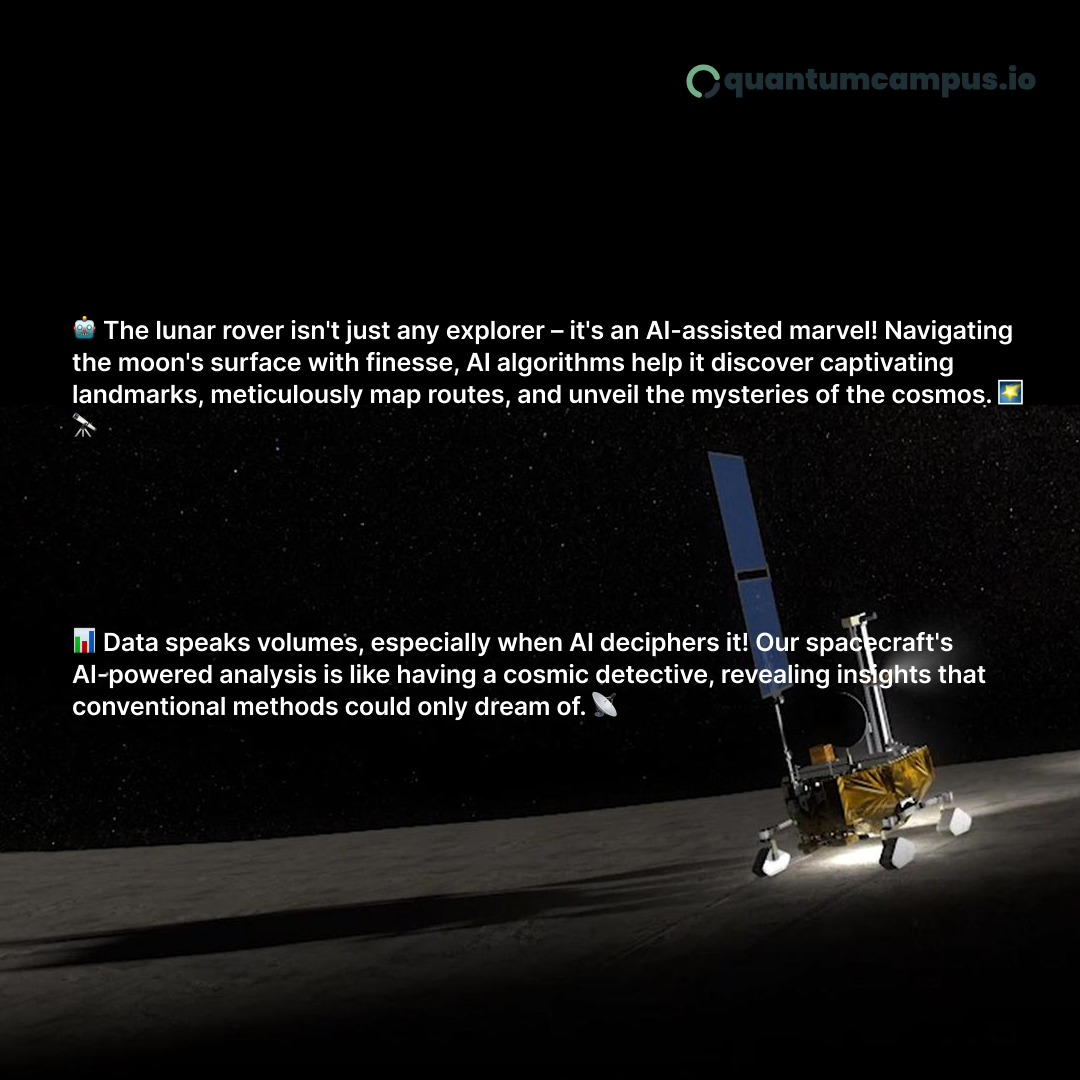 quantumcampus.io

🤖 The lunar rover isn't just any explorer – it's an AI-assisted marvel! Navigating the moon's surface with finesse, AI algorithms help it discover captivating landmarks, meticulously map routes, and unveil the mysteries of the cosmos. 🌠🔭

📊 Data speaks volumes, especially when AI deciphers it! Our spacecraft's AI-powered analysis is like having a cosmic detective, revealing insights that conventional methods could only dream of. 📡